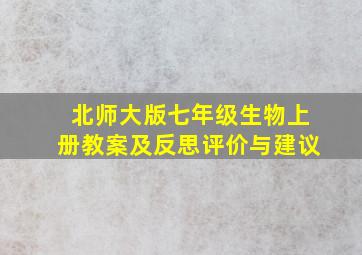 北师大版七年级生物上册教案及反思评价与建议